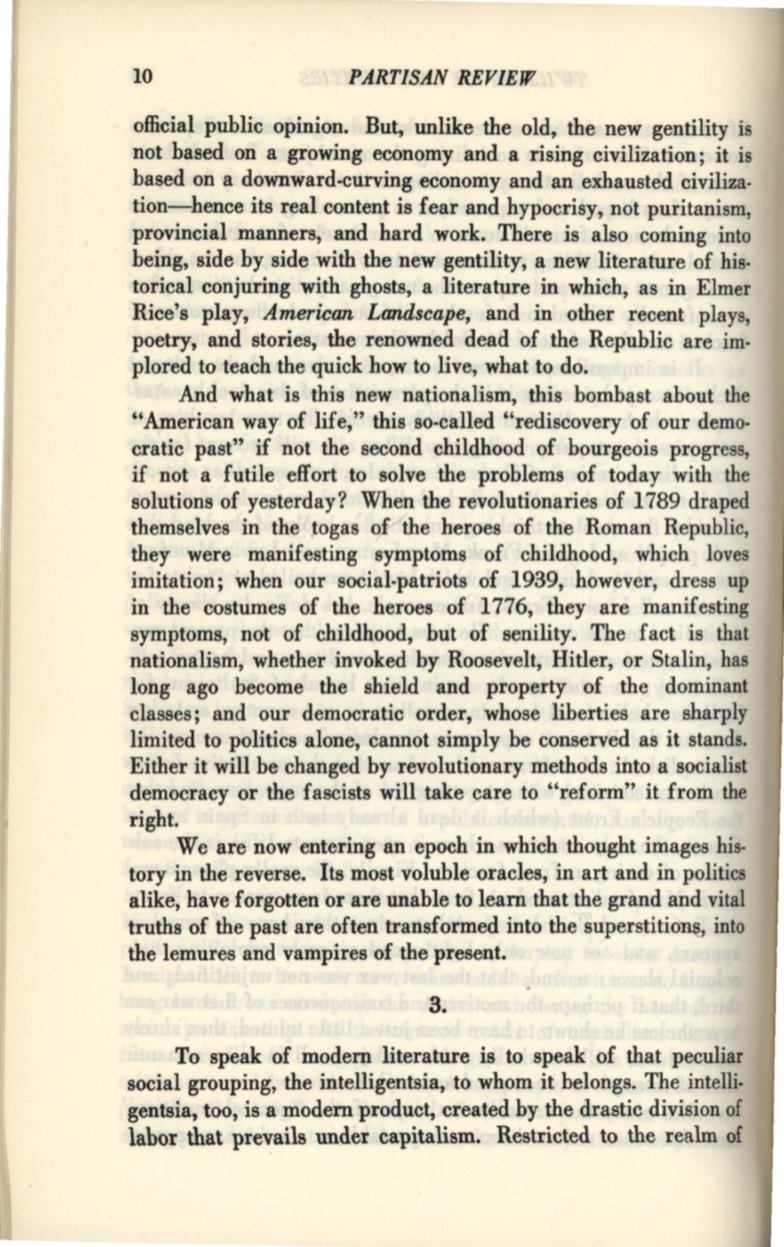 10 PARTISAN REVIEW

official public opinion. But, unlike the old, the new gentility is not based on a growing economy and a rising civilization; it is based on a downward-curving economy and an exhausted civilization—hence its real content is fear and hypocrisy, not puritanism, provincial manners, and hard work. There is also coming into being, side by side with the new gentility, a new literature of historical conjuring with ghosts, a literature in which, as in Elmer Rice's play, American Landscape, and in other recent plays, poetry, and stories, the renowned dead of the Republic are implored to teach the quick how to live, what to do.

And what is this new nationalism, this bombast about the "American way of life," this so-called "rediscovery of our democratic past" if not the second childhood of bourgeois progress, if not a futile effort to solve the problems of today with the solutions of yesterday? When the revolutionaries of 1789 draped themselves in the togas of the heroes of the Roman Republic, they were manifesting symptoms of childhood, which loves imitation; when our social-patriots of 1939, however, dress up in the costumes of the heroes of 1776, they are manifesting symptoms, not of childhood, but of senility. The fact is that nationalism, whether invoked by Roosevelt, Hitler, or Stalin, has long ago become the shield and property of the dominant classes; and our democratic order, whose liberties are sharply limited to politics alone, cannot simply be conserved as it stands. Either it will be changed by revolutionary methods into a socialist democracy or the fascists will take care to "reform" it from the right.

We are now entering an epoch in which thought images history in the reverse. Its most voluble oracles, in art and in politics alike, have forgotten or are unable to learn that the grand and vital truths of the past are often transformed into the superstitions, into the lemures and vampires of the present.

3.

To speak of modern literature is to speak of that peculiar social grouping, the intelligentsia, to whom it belongs. The intelligentsia, too, is a modern product, created by the drastic division of labor that prevails under capitalism. Restricted to the realm of